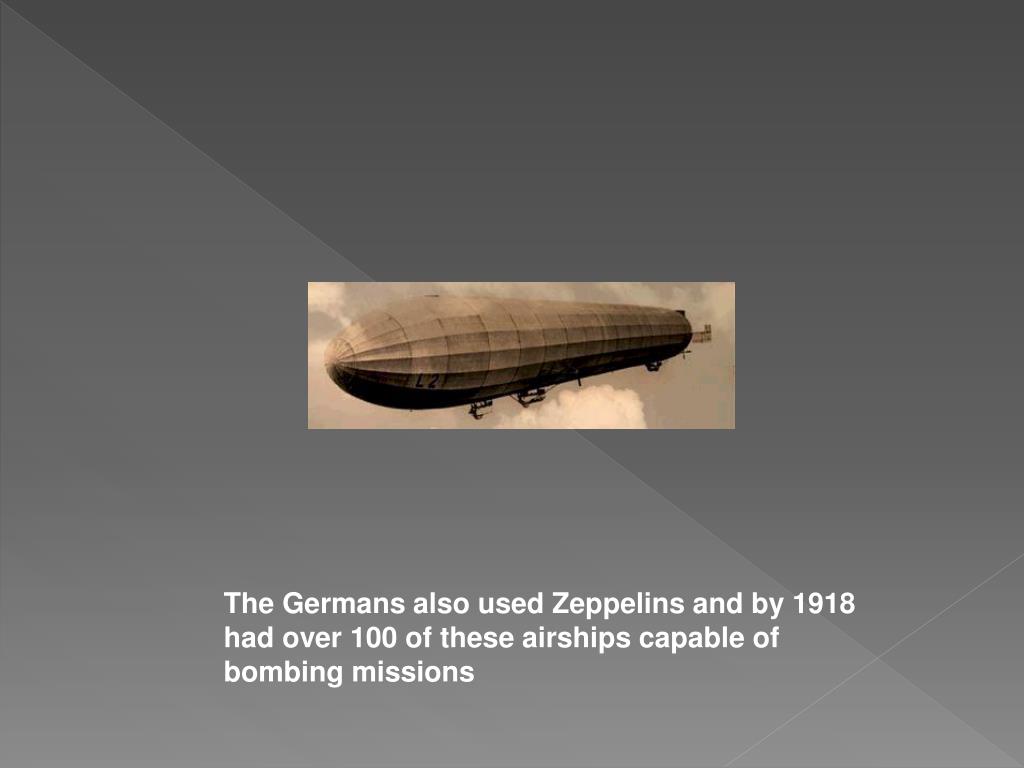 L 2

The Germans also used Zeppelins and by 1918 had over 100 of these airships capable of bombing missions